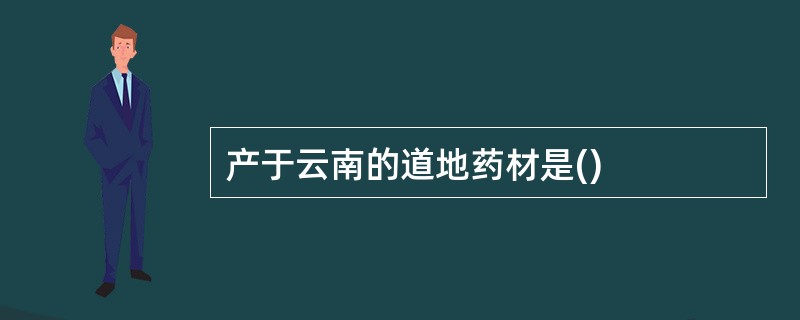 产于云南的道地药材是()